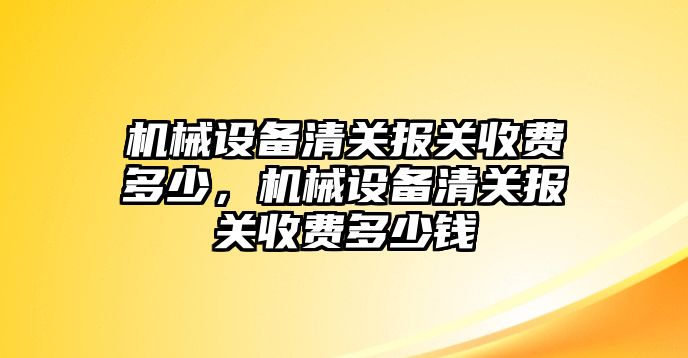 机械设备清关报关收费多少，机械设备清关报关收费多少钱